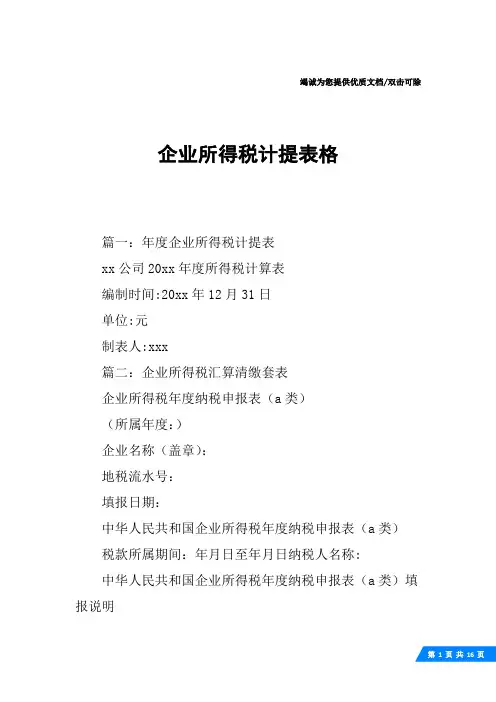 竭诚为您提供优质文档/双击可除

企业所得税计提表格

篇一：年度企业所得税计提表

xx 公司 20xx 年度所得税计算表

编制时间:20xx 年 12 月 31 日

单位:元

制表人:xxx

篇二：企业所得税汇算清缴套表

企业所得税年度纳税申报表（a 类）

（所属年度：）

企业名称（盖章）：

地税流水号：

填报日期：

中华人民共和国企业所得税年度纳税申报表（a 类）

税款所属期间：年月日至年月日纳税人名称：

中华人民共和国企业所得税年度纳税申报表（a 类）填报说明

第 1 页 共 16 页